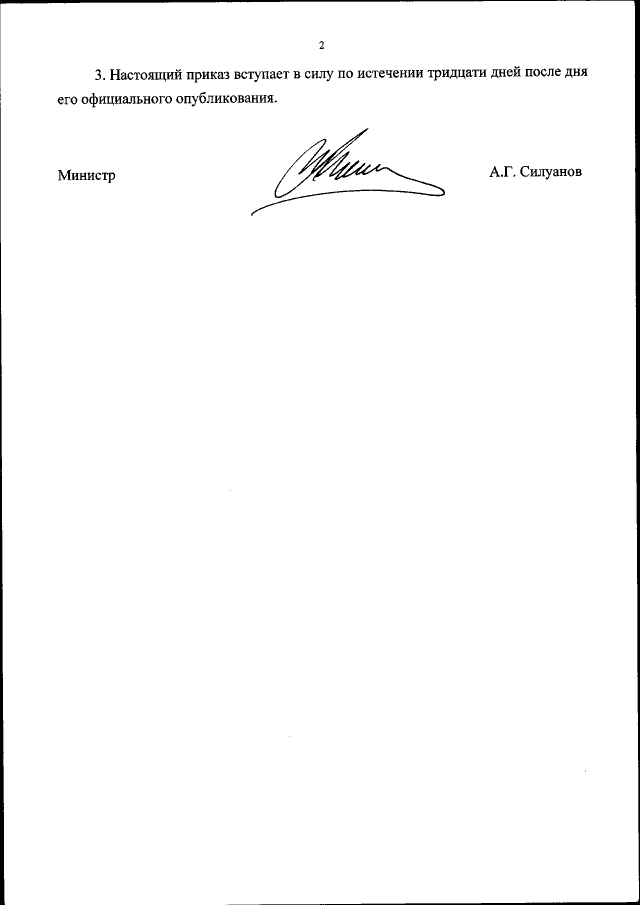 2

3. Настоящий приказ вступает в силу по истечении тридцати дней после дня его официального опубликования.

Министр

А.Г. Силуанов